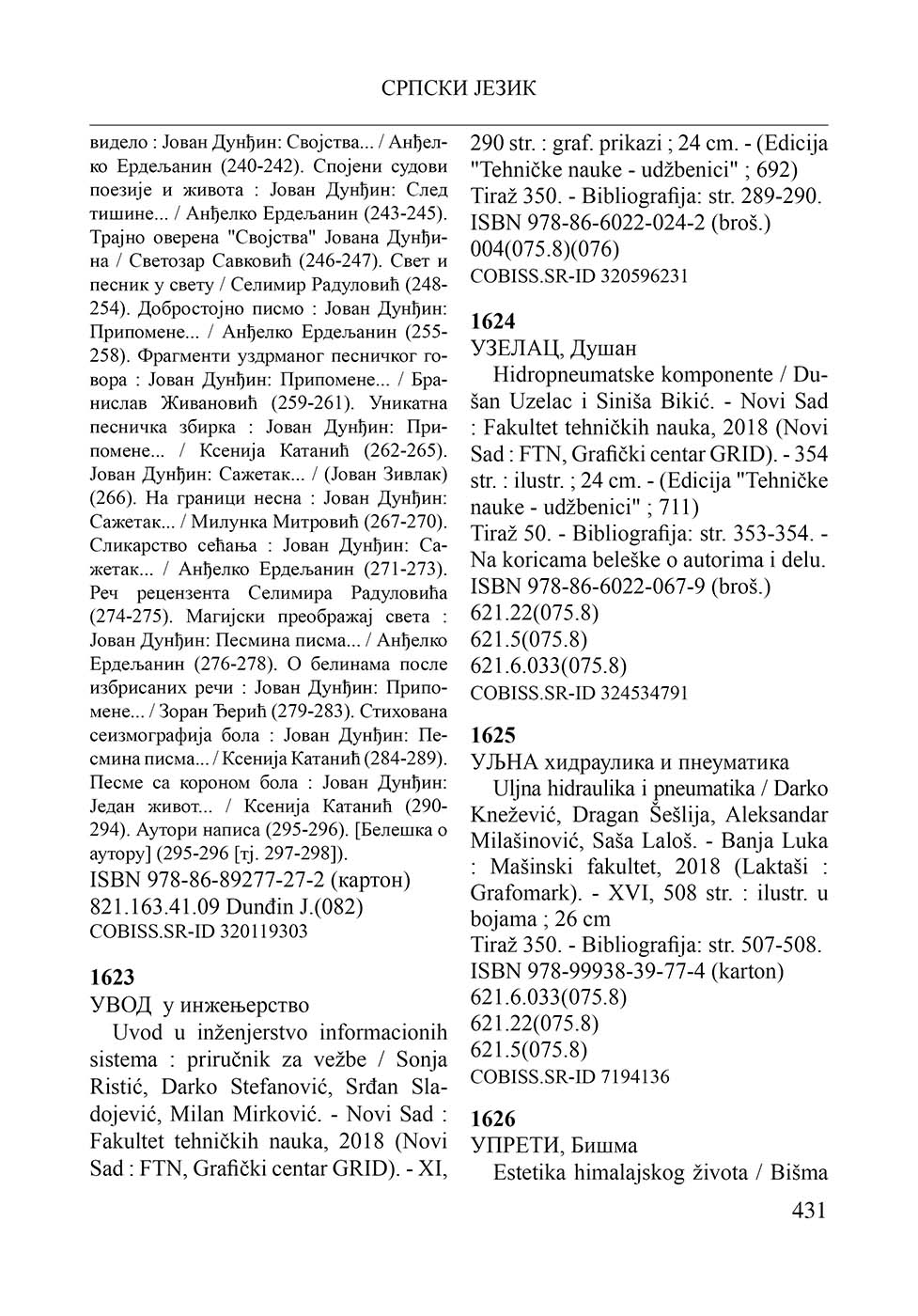 СРПСКИ ЈЕЗИК

видело : Јован Дунђин: Својства... / Анђелко Ердељанин (240-242). Спојени судови поезије и живота : Јован Дунђин: След тишине... / Анђелко Ердељанин (243-245). Трајно оверена "Својства" Јована Дунђина / Светозар Савковић (246-247). Свет и песник у свету / Селимир Радуловић (248-254). Добростојно писмо : Јован Дунђин: Припомене... / Анђелко Ердељанин (255-258). Фрагменти уздрманог песничког говора : Јован Дунђин: Припомене... / Бранислав Живановић (259-261). Уникатна песничка збирка : Јован Дунђин: Припомене... / Ксенија Катанић (262-265). Јован Дунђин: Сажетак... / (Јован Зивлак) (266). На граници несна : Јован Дунђин: Сажетак... / Милунка Митровић (267-270). Сликарство сећања : Јован Дунђин: Сажетак... / Анђелко Ердељанин (271-273). Реч рецензента Селимира Радуловића (274-275). Магијски преображај света : Јован Дунђин: Песмина писма... / Анђелко Ердељанин (276-278). О белинама после избрисаних речи : Јован Дунђин: Припомене... / Зоран Ђерић (279-283). Стихована сеизмографија бола : Јован Дунђин: Песмина писма... / Ксенија Катанић (284-289). Песме са короном бола : Јован Дунђин: Један живот... / Ксенија Катанић (290-294). Аутори написа (295-296). [Белешка о аутору] (295-296 [тј. 297-298]).
ISBN 978-86-89277-27-2 (картон)
821.163.41.09 Dunđin J.(082)
COBISS.SR-ID 320119303

1623
УВОД у инжењерство
Uvod u inženjerstvo informacionih sistema : priručnik za vežbe / Sonja Ristić, Darko Stefanović, Srđan Sladojević, Milan Mirković. - Novi Sad : Fakultet tehničkih nauka, 2018 (Novi Sad : FTN, Grafički centar GRID). - XI, 290 str. : graf. prikazi ; 24 cm. - (Edicija "Tehničke nauke - udžbenici" ; 692)
Tiraž 350. - Bibliografija: str. 289-290.
ISBN 978-86-6022-024-2 (broš.)
004(075.8)(076)
COBISS.SR-ID 320596231

1624
УЗЕЛАЦ, Душан
Hidropneumatske komponente / Dušan Uzelac i Siniša Bikić. - Novi Sad : Fakultet tehničkih nauka, 2018 (Novi Sad : FTN, Grafički centar GRID). - 354 str. : ilustr. ; 24 cm. - (Edicija "Tehničke nauke - udžbenici" ; 711)
Tiraž 50. - Bibliografija: str. 353-354. - Na koricama beleške o autorima i delu.
ISBN 978-86-6022-067-9 (broš.)
621.22(075.8)
621.5(075.8)
621.6.033(075.8)
COBISS.SR-ID 324534791

1625
УЉНА хидраулика и пнеуматика
Uljna hidraulika i pneumatika / Darko Knežević, Dragan Šešlija, Aleksandar Milašinović, Saša Laloš. - Banja Luka : Mašinski fakultet, 2018 (Laktaši : Grafomark). - XVI, 508 str. : ilustr. u bojama ; 26 cm
Tiraž 350. - Bibliografija: str. 507-508.
ISBN 978-99938-39-77-4 (karton)
621.6.033(075.8)
621.22(075.8)
621.5(075.8)
COBISS.SR-ID 7194136

1626
УПРЕТИ, Бишма
Estetika himalajskog života / Bišma

431